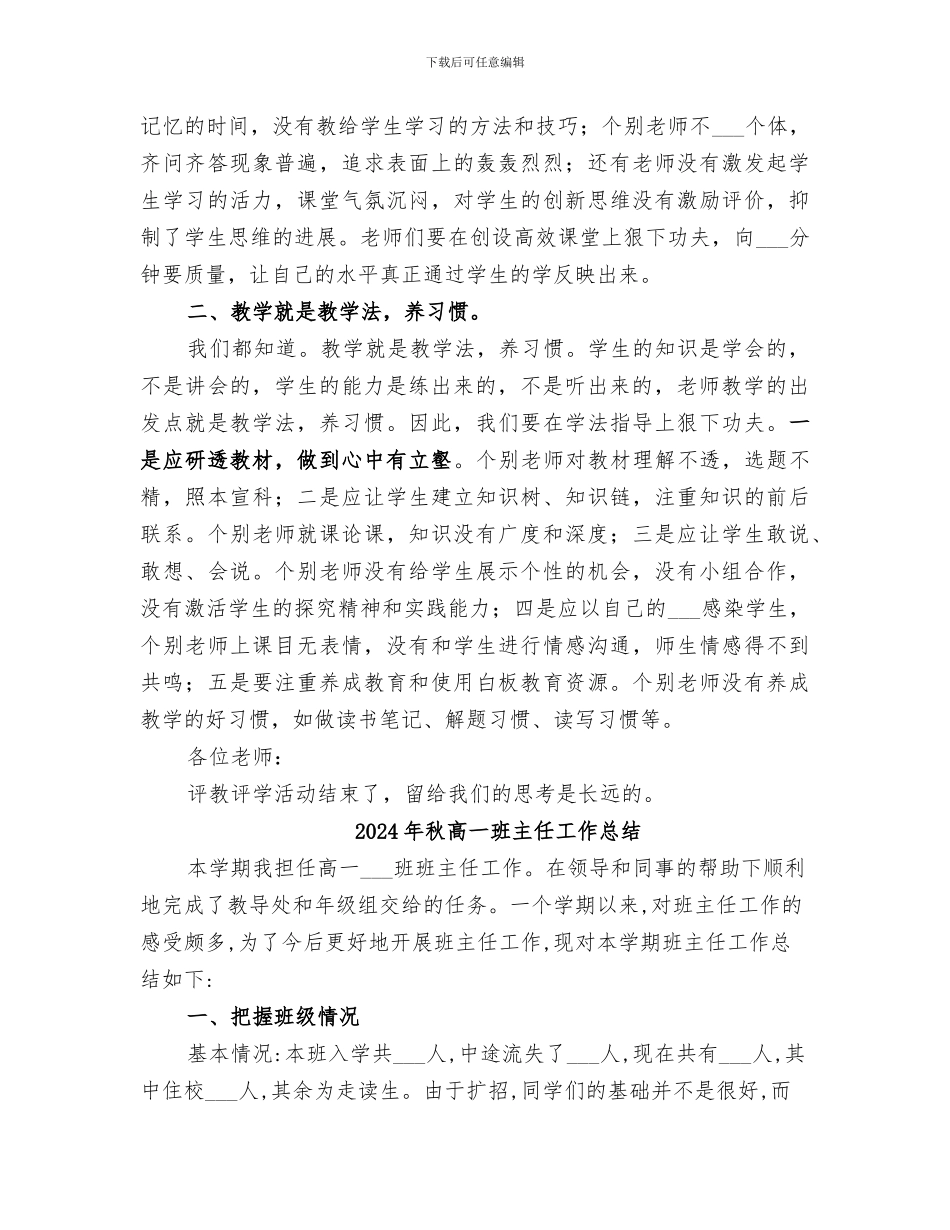 下载后可任意编辑

记忆的时间，没有教给学生学习的方法和技巧；个别老师不___个体，齐问齐答现象普遍，追求表面上的轰轰烈烈；还有老师没有激发起学生学习的活力，课堂气氛沉闷，对学生的创新思维没有激励评价，抑制了学生思维的进展。老师们要在创设高效课堂上狠下功夫，向___分钟要质量，让自己的水平真正通过学生的学反映出来。

二、教学就是教学法，养习惯。

我们都知道。教学就是教学法，养习惯。学生的知识是学会的，不是讲会的，学生的能力是练出来的，不是听出来的，老师教学的出发点就是教学法，养习惯。因此，我们要在学法指导上狠下功夫。一是应研透教材，做到心中有立壑。个别老师对教材理解不透，选题不精，照本宣科；二是应让学生建立知识树、知识链，注重知识的前后联系。个别老师就课论课，知识没有广度和深度；三是应让学生敢说、敢想、会说。个别老师没有给学生展示个性的机会，没有小组合作，没有激活学生的探究精神和实践能力；四是应以自己的___感染学生，个别老师上课目无表情，没有和学生进行情感沟通，师生情感得不到共鸣；五是要注重养成教育和使用白板教育资源。个别老师没有养成教学的好习惯，如做读书笔记、解题习惯、读写习惯等。

各位老师：

评教评学活动结束了，留给我们的思考是长远的。

2024年秋高一班主任工作总结

本学期我担任高一___班班主任工作。在领导和同事的帮助下顺利地完成了教导处和年级组交给的任务。一个学期以来,对班主任工作的感受颇多,为了今后更好地开展班主任工作,现对本学期班主任工作总结如下:

一、把握班级情况

基本情况:本班入学共___人,中途流失了___人,现在共有___人,其中住校___人,其余为走读生。由于扩招,同学们的基础并不是很好,而